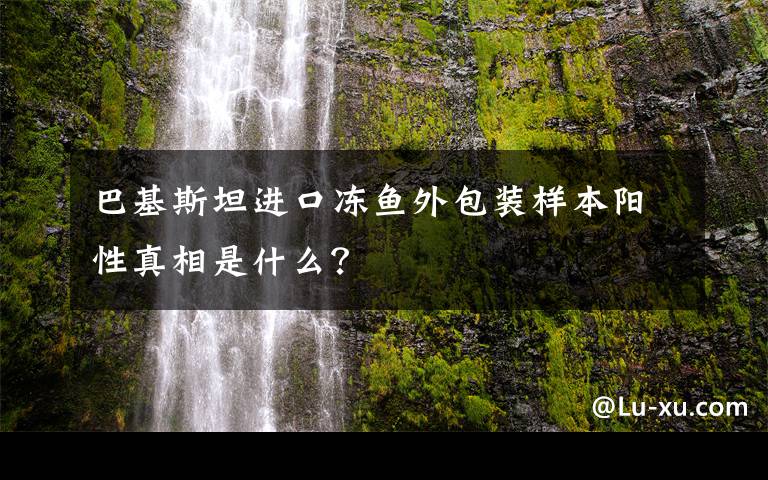 巴基斯坦进口冻鱼外包装样本阳性真相是什么?

@Lu-xu.com